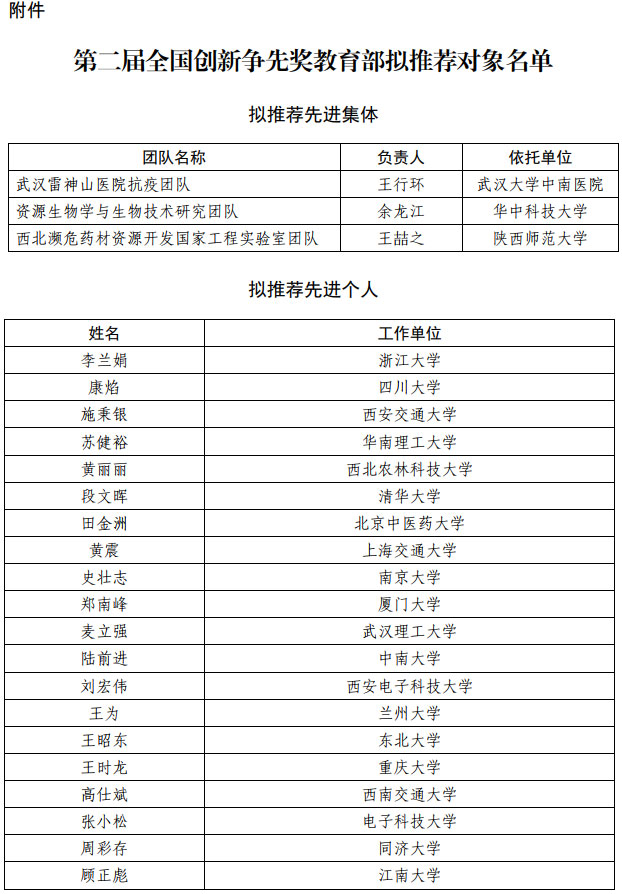 附件

第二届全国创新争先奖教育部拟推荐对象名单

拟推荐先进集体

| 团队名称 | 负责人 | 依托单位 |
|---|---|---|
| 武汉雷神山医院抗疫团队 | 王行环 | 武汉大学中南医院 |
| 资源生物学与生物技术研究团队 | 余龙江 | 华中科技大学 |
| 西北濒危药材资源开发国家工程实验室团队 | 王喆之 | 陕西师范大学 |

拟推荐先进个人

| 姓名 | 工作单位 |
|---|---|
| 李兰娟 | 浙江大学 |
| 康焰 | 四川大学 |
| 施秉银 | 西安交通大学 |
| 苏健裕 | 华南理工大学 |
| 黄丽丽 | 西北农林科技大学 |
| 段文晖 | 清华大学 |
| 田金洲 | 北京中医药大学 |
| 黄震 | 上海交通大学 |
| 史壮志 | 南京大学 |
| 郑南峰 | 厦门大学 |
| 麦立强 | 武汉理工大学 |
| 陆前进 | 中南大学 |
| 刘宏伟 | 西安电子科技大学 |
| 王为 | 兰州大学 |
| 王昭东 | 东北大学 |
| 王时龙 | 重庆大学 |
| 高仕斌 | 西南交通大学 |
| 张小松 | 电子科技大学 |
| 周彩存 | 同济大学 |
| 顾正彪 | 江南大学 |